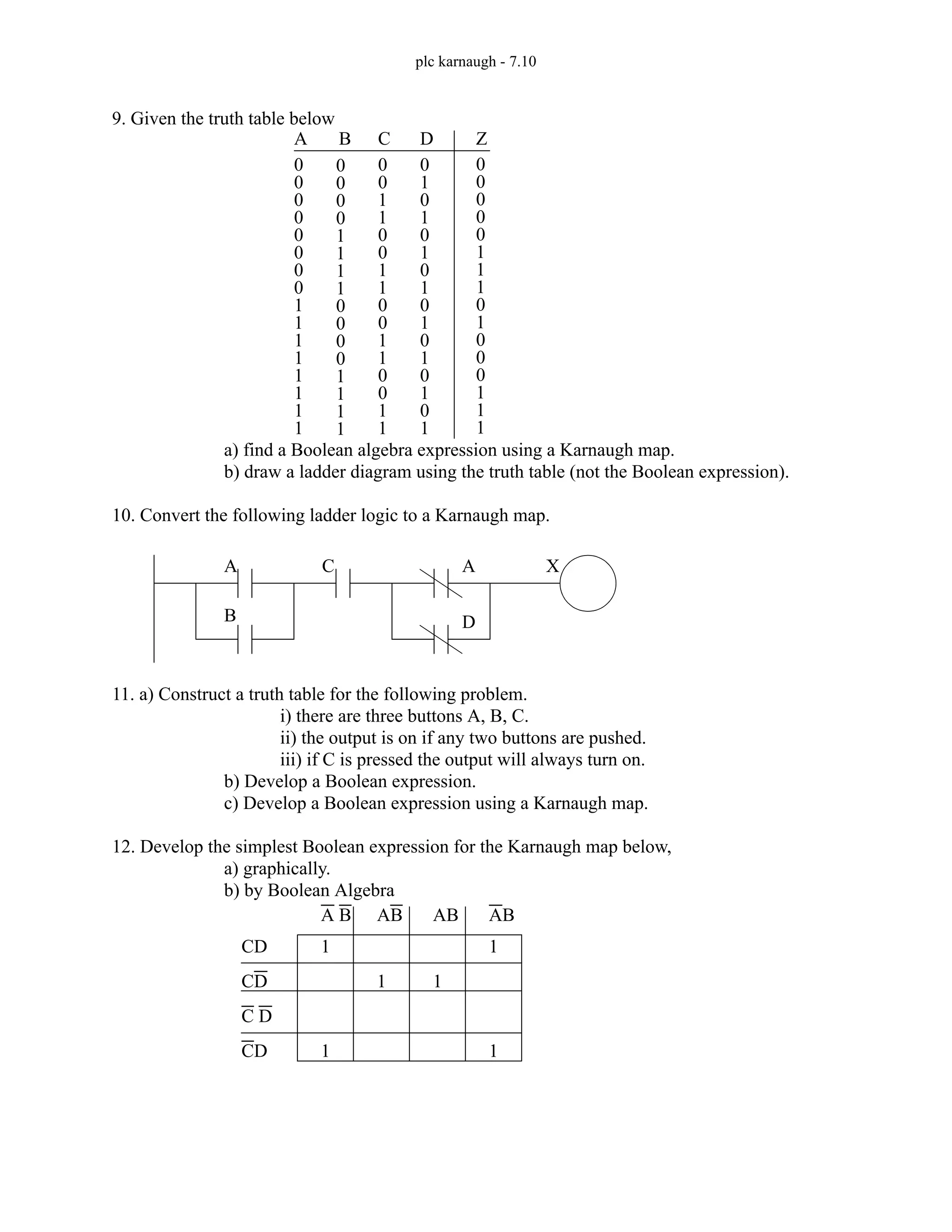 plc karnaugh - 7.10

9. Given the truth table below

| A | B | C | D | Z |
|---|---|---|---|---|
| 0 | 0 | 0 | 0 | 0 |
| 0 | 0 | 0 | 1 | 0 |
| 0 | 0 | 1 | 0 | 0 |
| 0 | 0 | 1 | 1 | 0 |
| 0 | 1 | 0 | 0 | 0 |
| 0 | 1 | 0 | 1 | 1 |
| 0 | 1 | 1 | 0 | 1 |
| 0 | 1 | 1 | 1 | 1 |
| 1 | 0 | 0 | 0 | 0 |
| 1 | 0 | 0 | 1 | 1 |
| 1 | 0 | 1 | 0 | 0 |
| 1 | 0 | 1 | 1 | 0 |
| 1 | 1 | 0 | 0 | 0 |
| 1 | 1 | 0 | 1 | 1 |
| 1 | 1 | 1 | 0 | 1 |
| 1 | 1 | 1 | 1 | 1 |

a) find a Boolean algebra expression using a Karnaugh map.
b) draw a ladder diagram using the truth table (not the Boolean expression).

10. Convert the following ladder logic to a Karnaugh map.

A C A X
B D

11. a) Construct a truth table for the following problem.
i) there are three buttons A, B, C.
ii) the output is on if any two buttons are pushed.
iii) if C is pressed the output will always turn on.
b) Develop a Boolean expression.
c) Develop a Boolean expression using a Karnaugh map.

12. Develop the simplest Boolean expression for the Karnaugh map below,
a) graphically.
b) by Boolean Algebra

| | $\overline{A}\,\overline{B}$ | $A\overline{B}$ | $AB$ | $\overline{A}B$ |
|---|---|---|---|---|
| $CD$ | 1 | | | 1 |
| $C\overline{D}$ | | 1 | 1 | |
| $\overline{C}\,\overline{D}$ | | | | |
| $\overline{C}D$ | 1 | | | 1 |